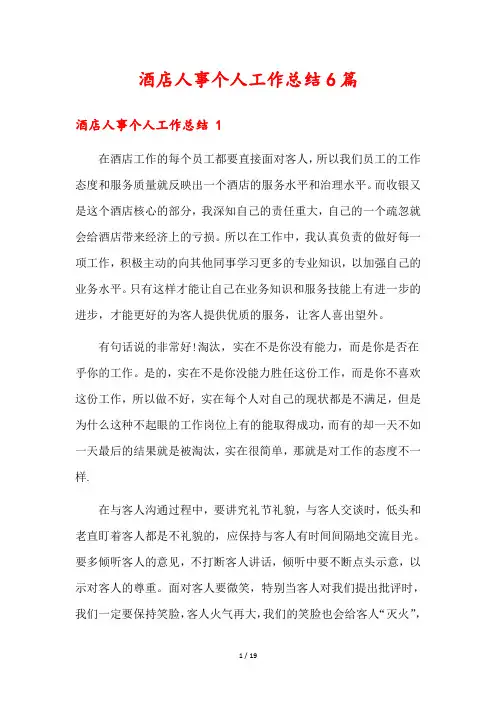 酒店人事个人工作总结6篇

酒店人事个人工作总结 1

在酒店工作的每个员工都要直接面对客人，所以我们员工的工作态度和服务质量就反映出一个酒店的服务水平和治理水平。而收银又是这个酒店核心的部分，我深知自己的责任重大，自己的一个疏忽就会给酒店带来经济上的亏损。所以在工作中，我认真负责的做好每一项工作，积极主动的向其他同事学习更多的专业知识，以加强自己的业务水平。只有这样才能让自己在业务知识和服务技能上有进一步的进步，才能更好的为客人提供优质的服务，让客人喜出望外。

有句话说的非常好!淘汰，实在不是你没有能力，而是你是否在乎你的工作。是的，实在不是你没能力胜任这份工作，而是你不喜欢这份工作，所以做不好，实在每个人对自己的现状都是不满足，但是为什么这种不起眼的工作岗位上有的能取得成功，而有的却一天不如一天最后的结果就是被淘汰，实在很简单，那就是对工作的态度不一样.

在与客人沟通过程中，要讲究礼节礼貌，与客人交谈时，低头和老直盯着客人都是不礼貌的，应保持与客人有时间间隔地交流目光。要多倾听客人的意见，不打断客人讲话，倾听中要不断点头示意，以示对客人的尊重。面对客人要微笑，特别当客人对我们提出批评时，我们一定要保持笑脸，客人火气再大，我们的笑脸也会给客人“灭火”，

1 / 19